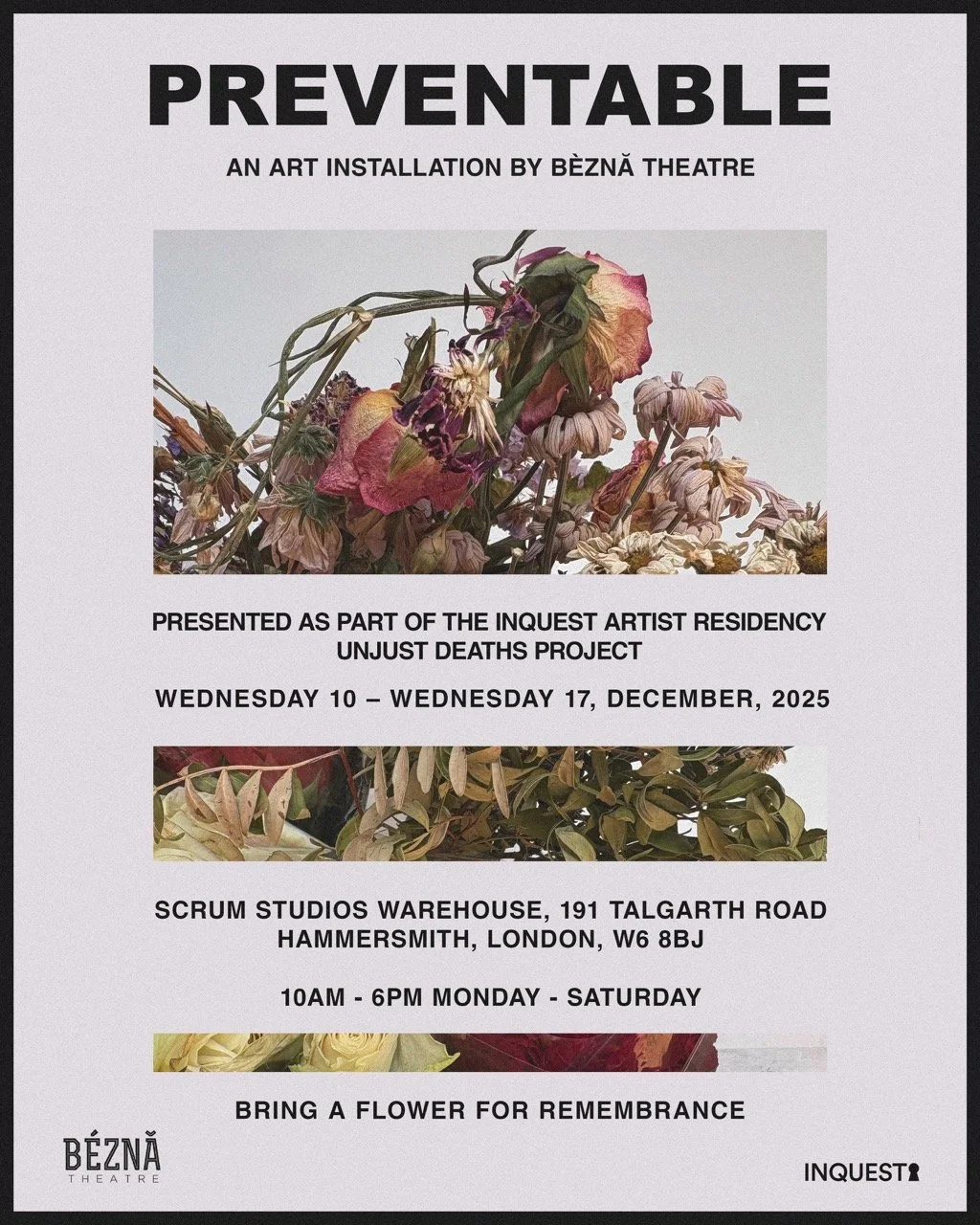 PREVENTABLE

AN ART INSTALLATION BY BÈZNĂ THEATRE

PRESENTED AS PART OF THE INQUEST ARTIST RESIDENCY
UNJUST DEATHS PROJECT

WEDNESDAY 10 – WEDNESDAY 17, DECEMBER, 2025

SCRUM STUDIOS WAREHOUSE, 191 TALGARTH ROAD
HAMMERSMITH, LONDON, W6 8BJ

10AM - 6PM MONDAY - SATURDAY

BRING A FLOWER FOR REMEMBRANCE

BÉZNĂ
THEATRE

INQUEST